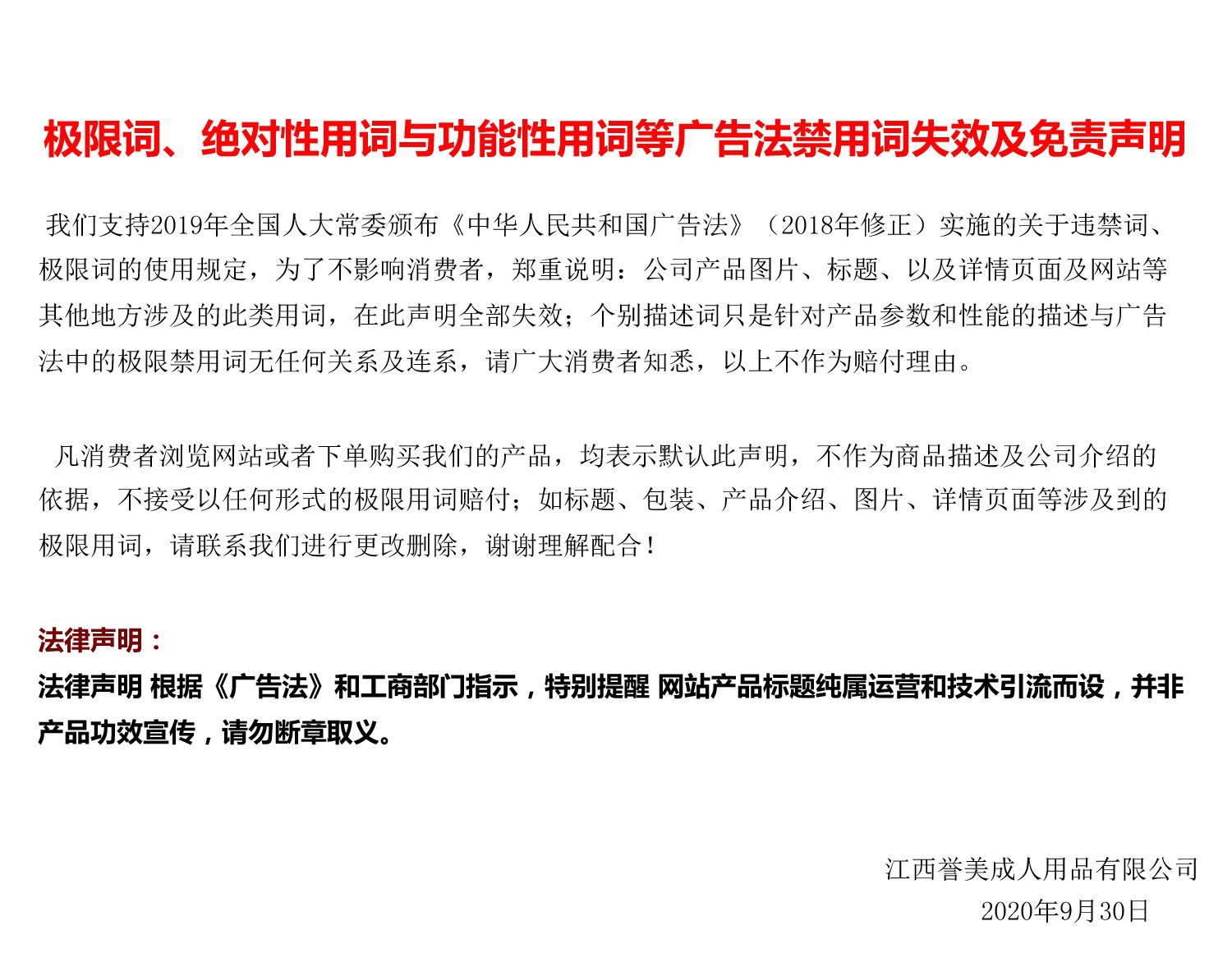 极限词、绝对性用词与功能性用词等广告法禁用词失效及免责声明

我们支持2019年全国人大常委颁布《中华人民共和国广告法》（2018年修正）实施的关于违禁词、极限词的使用规定，为了不影响消费者，郑重说明：公司产品图片、标题、以及详情页面及网站等其他地方涉及的此类用词，在此声明全部失效；个别描述词只是针对产品参数和性能的描述与广告法中的极限禁用词无任何关系及连系，请广大消费者知悉，以上不作为赔付理由。

凡消费者浏览网站或者下单购买我们的产品，均表示默认此声明，不作为商品描述及公司介绍的依据，不接受以任何形式的极限用词赔付；如标题、包装、产品介绍、图片、详情页面等涉及到的极限用词，请联系我们进行更改删除，谢谢理解配合！

法律声明：
法律声明 根据《广告法》和工商部门指示，特别提醒 网站产品标题纯属运营和技术引流而设，并非产品功效宣传，请勿断章取义。

江西誉美成人用品有限公司
2020年9月30日